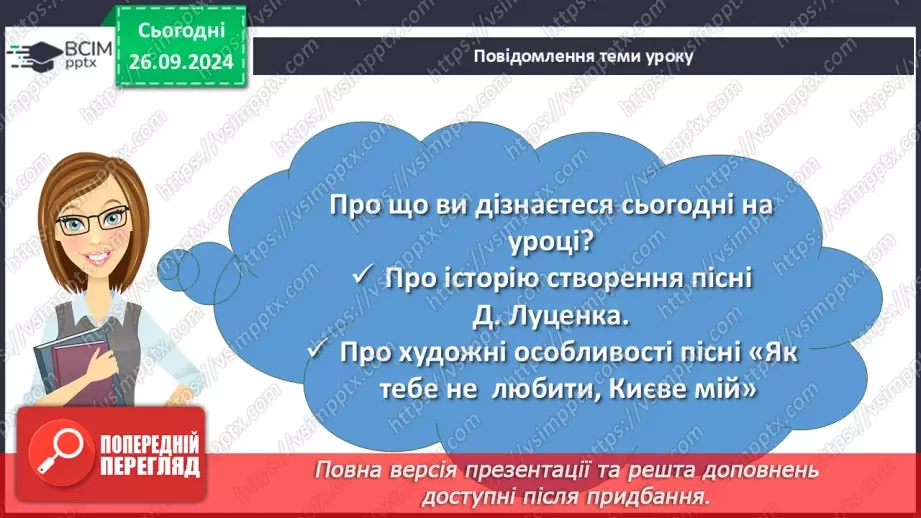 ВСІМ pptx

Сьогодні 26.09.2024

Повідомлення теми уроку

Про що ви дізнаєтеся сьогодні на уроці?
✓ Про історію створення пісні Д. Луценка.
✓ Про художні особливості пісні «Як тебе не любити, Києве мій»

ПОПЕРЕДНІЙ ПЕРЕГЛЯД

Повна версія презентації та решта доповнень доступні після придбання.

https://vsimpptx.com